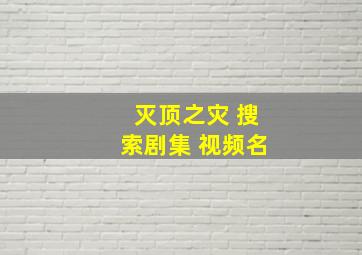 灭顶之灾 搜索剧集 视频名